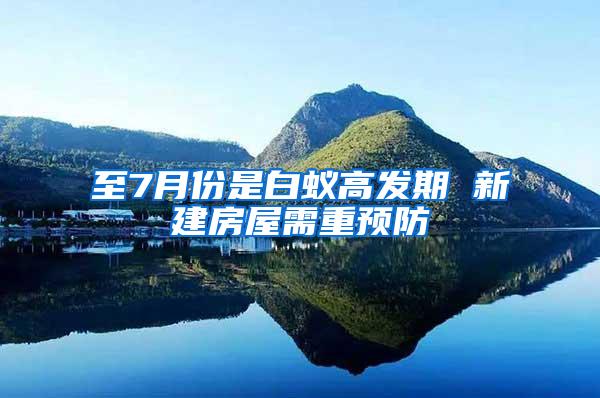 至7月份是白蚁高发期 新建房屋需重预防